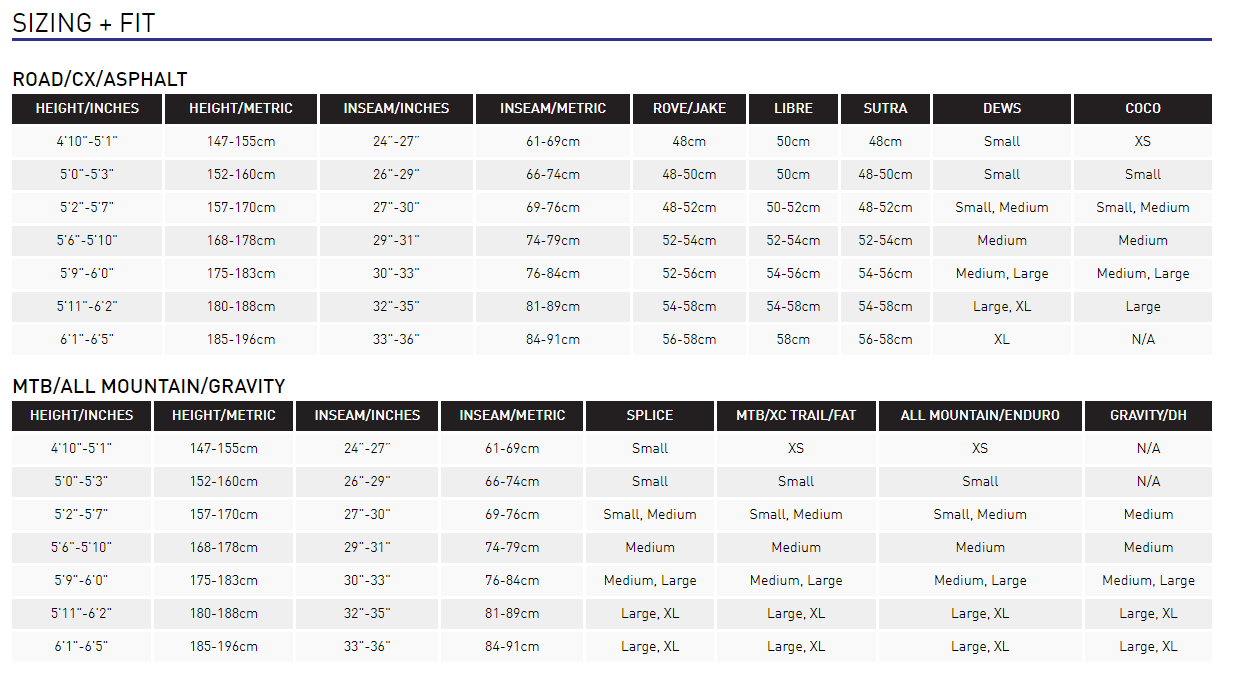 SIZING + FIT

ROAD/CX/ASPHALT

| HEIGHT/INCHES | HEIGHT/METRIC | INSEAM/INCHES | INSEAM/METRIC | ROVE/JAKE | LIBRE | SUTRA | DEWS | COCO |
|---|---|---|---|---|---|---|---|---|
| 4'10"-5'1" | 147-155cm | 24"-27" | 61-69cm | 48cm | 50cm | 48cm | Small | XS |
| 5'0"-5'3" | 152-160cm | 26"-29" | 66-74cm | 48-50cm | 50cm | 48-50cm | Small | Small |
| 5'2"-5'7" | 157-170cm | 27"-30" | 69-76cm | 48-52cm | 50-52cm | 48-52cm | Small, Medium | Small, Medium |
| 5'6"-5'10" | 168-178cm | 29"-31" | 74-79cm | 52-54cm | 52-54cm | 52-54cm | Medium | Medium |
| 5'9"-6'0" | 175-183cm | 30"-33" | 76-84cm | 52-56cm | 54-56cm | 54-56cm | Medium, Large | Medium, Large |
| 5'11"-6'2" | 180-188cm | 32"-35" | 81-89cm | 54-58cm | 54-58cm | 54-58cm | Large, XL | Large |
| 6'1"-6'5" | 185-196cm | 33"-36" | 84-91cm | 56-58cm | 58cm | 56-58cm | XL | N/A |

MTB/ALL MOUNTAIN/GRAVITY

| HEIGHT/INCHES | HEIGHT/METRIC | INSEAM/INCHES | INSEAM/METRIC | SPLICE | MTB/XC TRAIL/FAT | ALL MOUNTAIN/ENDURO | GRAVITY/DH |
|---|---|---|---|---|---|---|---|
| 4'10"-5'1" | 147-155cm | 24"-27" | 61-69cm | Small | XS | XS | N/A |
| 5'0"-5'3" | 152-160cm | 26"-29" | 66-74cm | Small | Small | Small | N/A |
| 5'2"-5'7" | 157-170cm | 27"-30" | 69-76cm | Small, Medium | Small, Medium | Small, Medium | Medium |
| 5'6"-5'10" | 168-178cm | 29"-31" | 74-79cm | Medium | Medium | Medium | Medium |
| 5'9"-6'0" | 175-183cm | 30"-33" | 76-84cm | Medium, Large | Medium, Large | Medium, Large | Medium, Large |
| 5'11"-6'2" | 180-188cm | 32"-35" | 81-89cm | Large, XL | Large, XL | Large, XL | Large, XL |
| 6'1"-6'5" | 185-196cm | 33"-36" | 84-91cm | Large, XL | Large, XL | Large, XL | Large, XL |